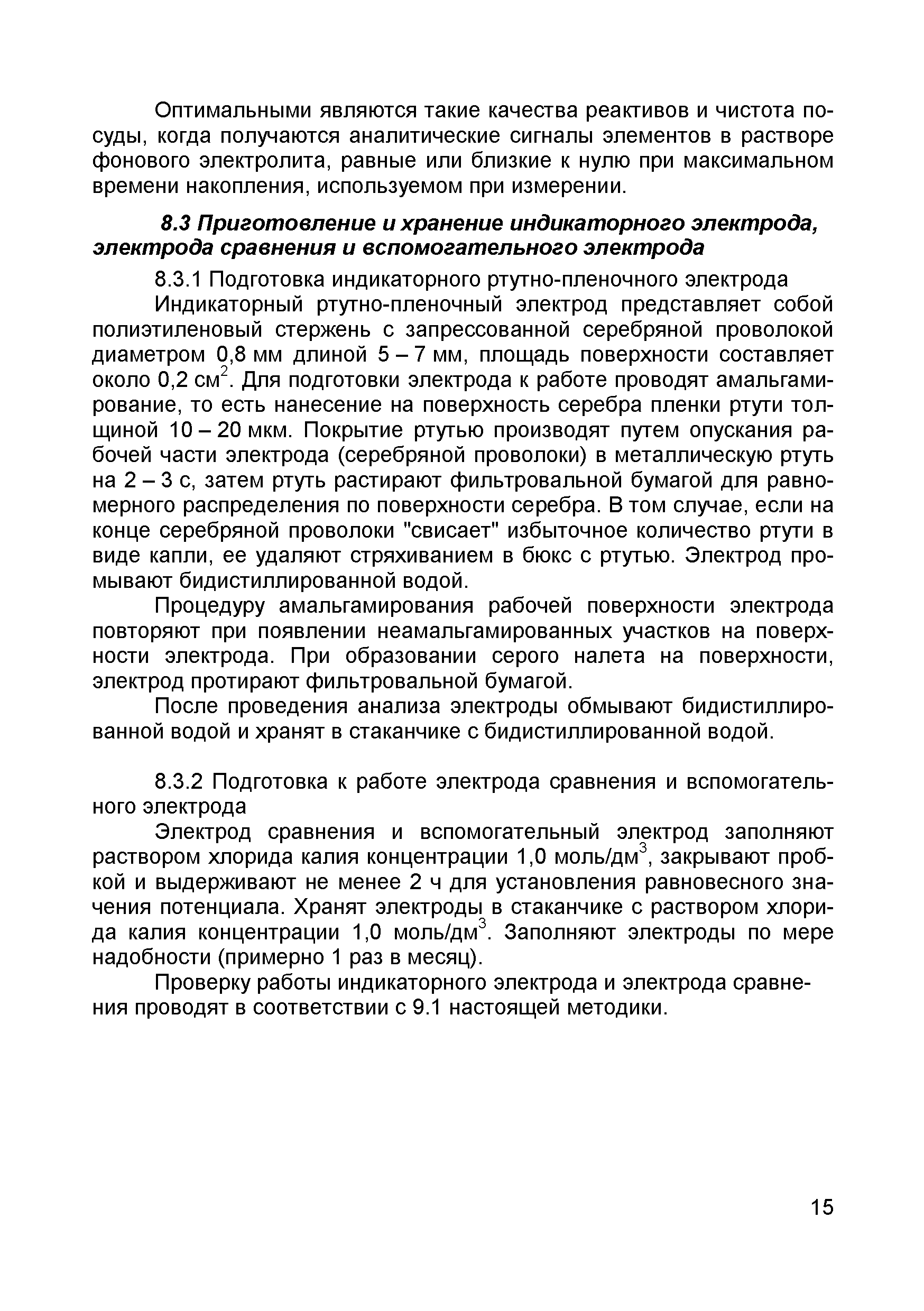 Оптимальными являются такие качества реактивов и чистота посуды, когда получаются аналитические сигналы элементов в растворе фонового электролита, равные или близкие к нулю при максимальном времени накопления, используемом при измерении.

8.3 Приготовление и хранение индикаторного электрода, электрода сравнения и вспомогательного электрода

8.3.1 Подготовка индикаторного ртутно-пленочного электрода

Индикаторный ртутно-пленочный электрод представляет собой полиэтиленовый стержень с запрессованной серебряной проволокой диаметром 0,8 мм длиной 5 – 7 мм, площадь поверхности составляет около 0,2 см$^2$. Для подготовки электрода к работе проводят амальгамирование, то есть нанесение на поверхность серебра пленки ртути толщиной 10 – 20 мкм. Покрытие ртутью производят путем опускания рабочей части электрода (серебряной проволоки) в металлическую ртуть на 2 – 3 с, затем ртуть растирают фильтровальной бумагой для равномерного распределения по поверхности серебра. В том случае, если на конце серебряной проволоки "свисает" избыточное количество ртути в виде капли, ее удаляют стряхиванием в бюкс с ртутью. Электрод промывают бидистиллированной водой.

Процедуру амальгамирования рабочей поверхности электрода повторяют при появлении неамальгамированных участков на поверхности электрода. При образовании серого налета на поверхности, электрод протирают фильтровальной бумагой.

После проведения анализа электроды обмывают бидистиллированной водой и хранят в стаканчике с бидистиллированной водой.

8.3.2 Подготовка к работе электрода сравнения и вспомогательного электрода

Электрод сравнения и вспомогательный электрод заполняют раствором хлорида калия концентрации 1,0 моль/дм$^3$, закрывают пробкой и выдерживают не менее 2 ч для установления равновесного значения потенциала. Хранят электроды в стаканчике с раствором хлорида калия концентрации 1,0 моль/дм$^3$. Заполняют электроды по мере надобности (примерно 1 раз в месяц).

Проверку работы индикаторного электрода и электрода сравнения проводят в соответствии с 9.1 настоящей методики.

15